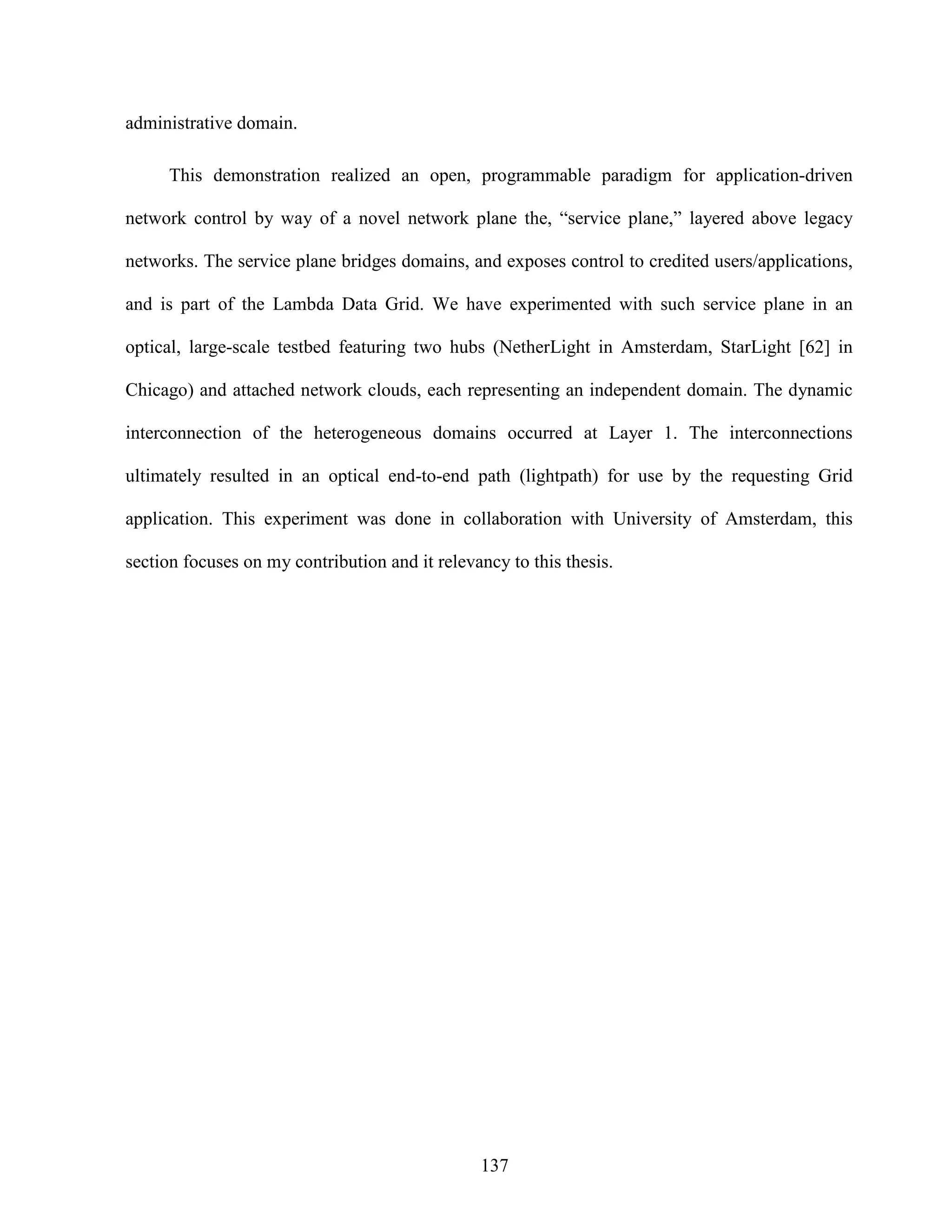 administrative domain.

This demonstration realized an open, programmable paradigm for application-driven network control by way of a novel network plane the, “service plane,” layered above legacy networks. The service plane bridges domains, and exposes control to credited users/applications, and is part of the Lambda Data Grid. We have experimented with such service plane in an optical, large-scale testbed featuring two hubs (NetherLight in Amsterdam, StarLight [62] in Chicago) and attached network clouds, each representing an independent domain. The dynamic interconnection of the heterogeneous domains occurred at Layer 1. The interconnections ultimately resulted in an optical end-to-end path (lightpath) for use by the requesting Grid application. This experiment was done in collaboration with University of Amsterdam, this section focuses on my contribution and it relevancy to this thesis.

137